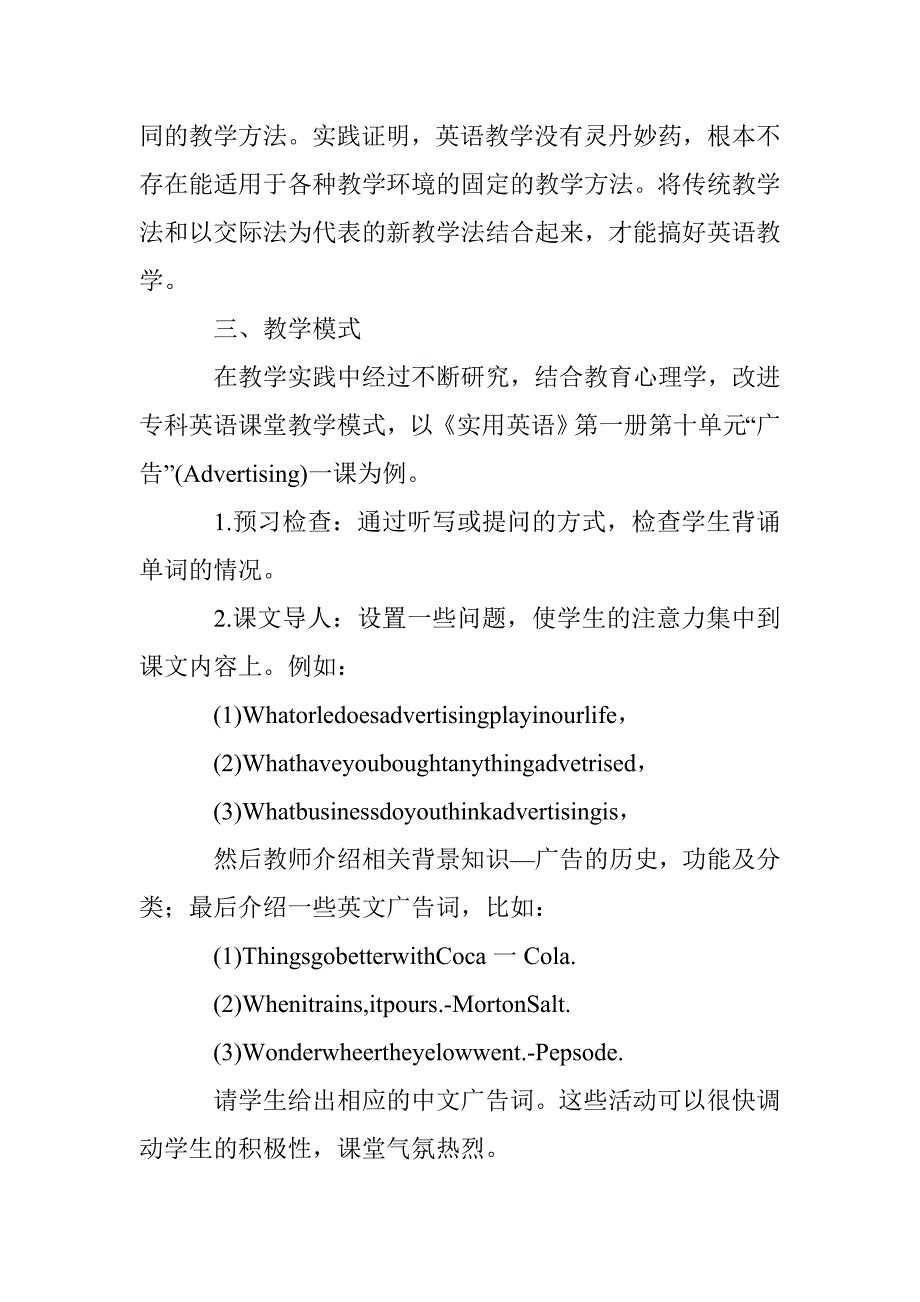 同的教学方法。实践证明，英语教学没有灵丹妙药，根本不存在能适用于各种教学环境的固定的教学方法。将传统教学法和以交际法为代表的新教学法结合起来，才能搞好英语教学。

三、教学模式

在教学实践中经过不断研究，结合教育心理学，改进专科英语课堂教学模式，以《实用英语》第一册第十单元“广告”(Advertising)一课为例。

1.预习检查：通过听写或提问的方式，检查学生背诵单词的情况。

2.课文导人：设置一些问题，使学生的注意力集中到课文内容上。例如：

(1)Whatorledoesadvertisingplayinourlife，

(2)Whathaveyouboughtanythingadvetrised，

(3)Whatbusinessdoyouthinkadvertisingis，

然后教师介绍相关背景知识—广告的历史，功能及分类；最后介绍一些英文广告词，比如：

(1)ThingsgobetterwithCoca 一 Cola.

(2)Whenitrains,itpours.-MortonSalt.

(3)Wonderwheertheyelowwent.-Pepsode.

请学生给出相应的中文广告词。这些活动可以很快调动学生的积极性，课堂气氛热烈。